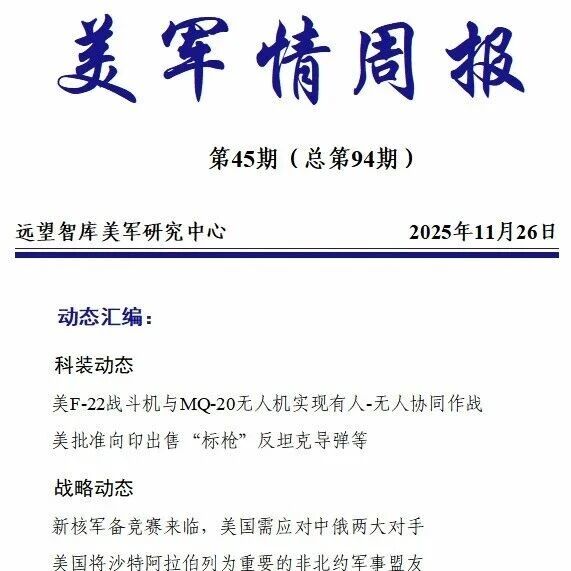 美军情周报

第45期（总第94期）

远望智库美军研究中心 2025年11月26日

动态汇编：

科装动态

美F-22战斗机与MQ-20无人机实现有人-无人协同作战

美批准向印出售“标枪”反坦克导弹等

战略动态

新核军备竞赛来临，美国需应对中俄两大对手

美国将沙特阿拉伯列为重要的非北约军事盟友